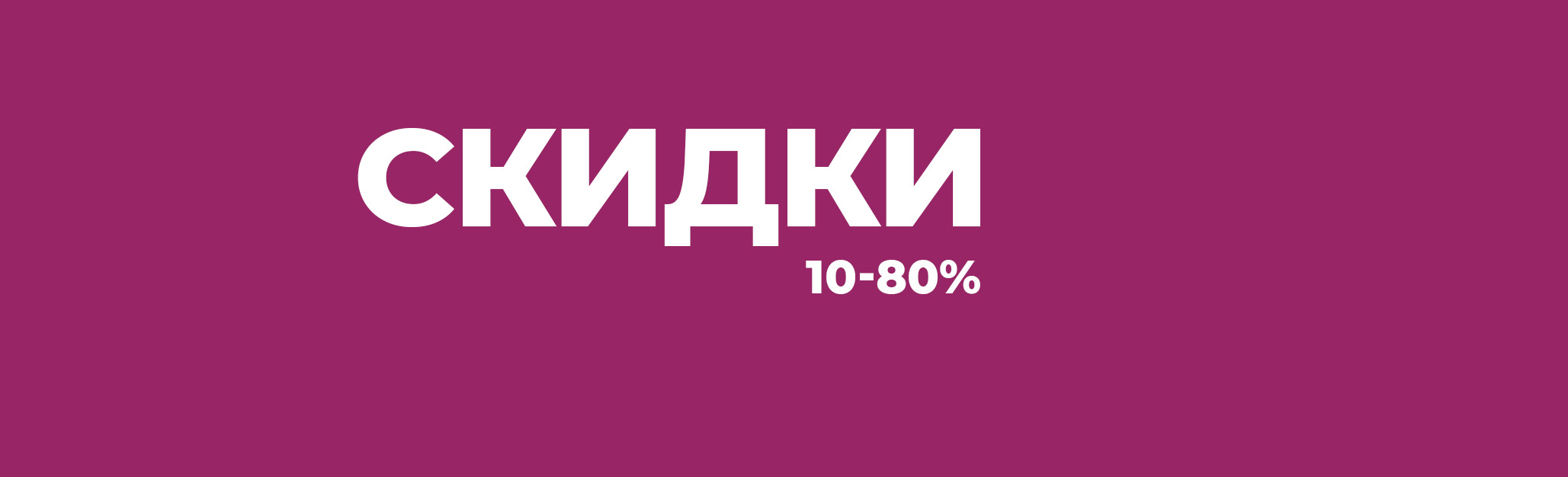 СКИДКИ
10-80%